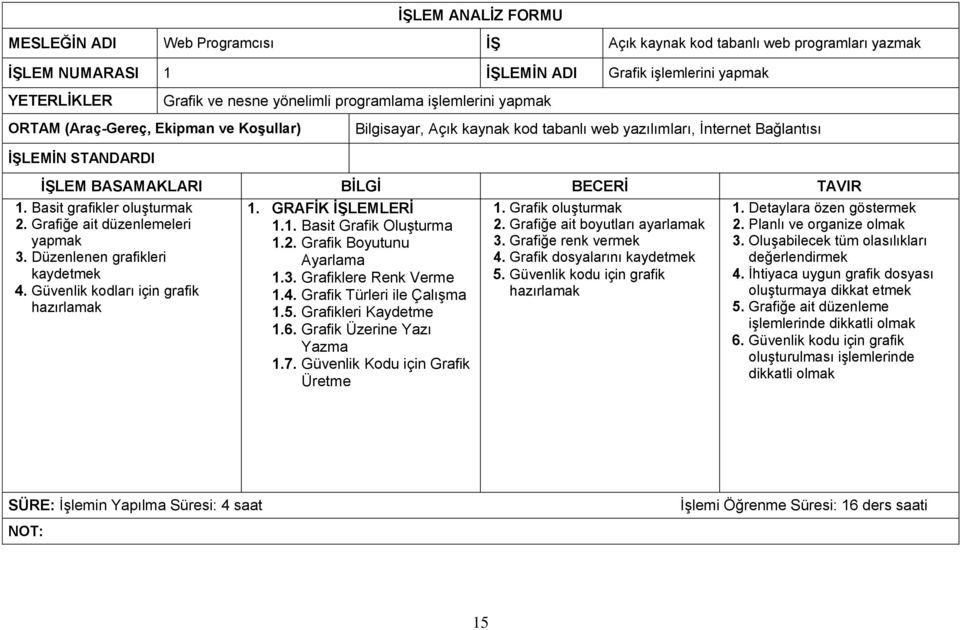 İŞLEM ANALİZ FORMU

| MESLEĞİN ADI | Web Programcısı | İŞ | Açık kaynak kod tabanlı web programları yazmak |
|---|---|---|---|
| İŞLEM NUMARASI | 1 | İŞLEMİN ADI | Grafik işlemlerini yapmak |
| YETERLİKLER | Grafik ve nesne yönelimli programlama işlemlerini yapmak | | |
| ORTAM (Araç-Gereç, Ekipman ve Koşullar) | Bilgisayar, Açık kaynak kod tabanlı web yazılımları, İnternet Bağlantısı | | |
| İŞLEMİN STANDARDI | | | |

| İŞLEM BASAMAKLARI | BİLGİ | BECERİ | TAVIR |
|---|---|---|---|
| 1. Basit grafikler oluşturmak 2. Grafiğe ait düzenlemeleri yapmak 3. Düzenlenen grafikleri kaydetmek 4. Güvenlik kodları için grafik hazırlamak | 1. GRAFİK İŞLEMLERİ 1.1. Basit Grafik Oluşturma 1.2. Grafik Boyutunu Ayarlama 1.3. Grafiklere Renk Verme 1.4. Grafik Türleri ile Çalışma 1.5. Grafikleri Kaydetme 1.6. Grafik Üzerine Yazı Yazma 1.7. Güvenlik Kodu için Grafik Üretme | 1. Grafik oluşturmak 2. Grafiğe ait boyutları ayarlamak 3. Grafiğe renk vermek 4. Grafik dosyalarını kaydetmek 5. Güvenlik kodu için grafik hazırlamak | 1. Detaylara özen göstermek 2. Planlı ve organize olmak 3. Oluşabilecek tüm olasılıkları değerlendirmek 4. İhtiyaca uygun grafik dosyası oluşturmaya dikkat etmek 5. Grafiğe ait düzenleme işlemlerinde dikkatli olmak 6. Güvenlik kodu için grafik oluşturulması işlemlerinde dikkatli olmak |

SÜRE: İşlemin Yapılma Süresi: 4 saat İşlemi Öğrenme Süresi: 16 ders saati

NOT:

15